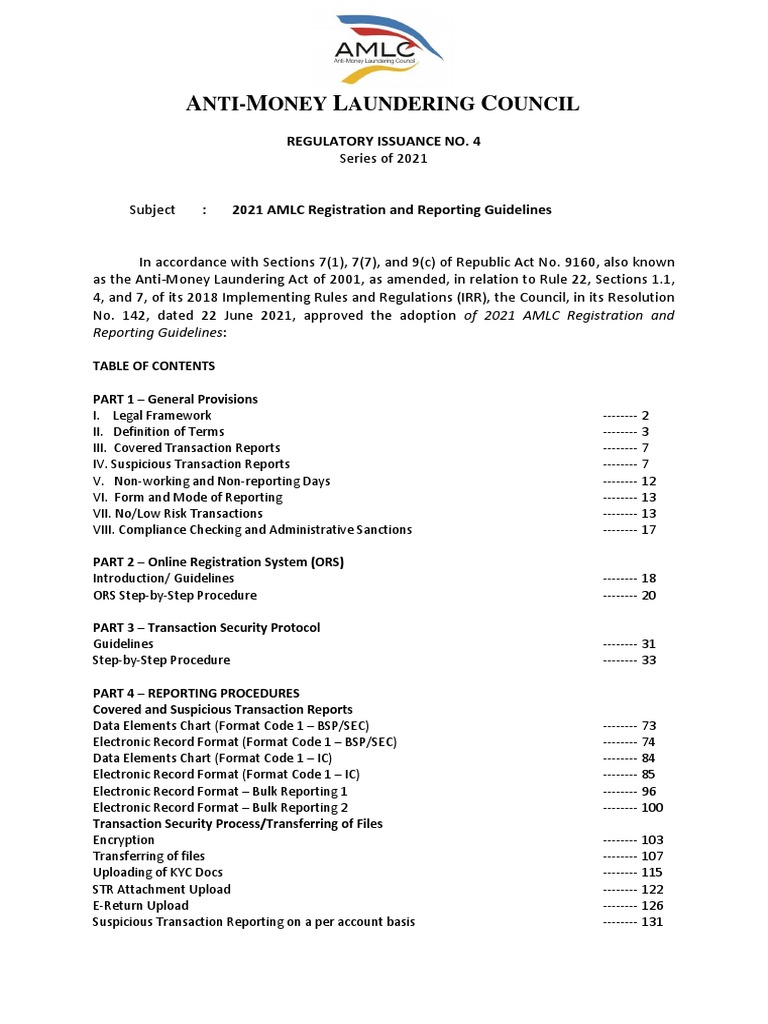 AMLC
Anti-Money Laundering Council

ANTI-MONEY LAUNDERING COUNCIL

REGULATORY ISSUANCE NO. 4
Series of 2021

Subject : 2021 AMLC Registration and Reporting Guidelines

In accordance with Sections 7(1), 7(7), and 9(c) of Republic Act No. 9160, also known as the Anti-Money Laundering Act of 2001, as amended, in relation to Rule 22, Sections 1.1, 4, and 7, of its 2018 Implementing Rules and Regulations (IRR), the Council, in its Resolution No. 142, dated 22 June 2021, approved the adoption of 2021 AMLC Registration and Reporting Guidelines:

TABLE OF CONTENTS

PART 1 – General Provisions
I. Legal Framework -------- 2
II. Definition of Terms -------- 3
III. Covered Transaction Reports -------- 7
IV. Suspicious Transaction Reports -------- 7
V. Non-working and Non-reporting Days -------- 12
VI. Form and Mode of Reporting -------- 13
VII. No/Low Risk Transactions -------- 13
VIII. Compliance Checking and Administrative Sanctions -------- 17

PART 2 – Online Registration System (ORS)
Introduction/ Guidelines -------- 18
ORS Step-by-Step Procedure -------- 20

PART 3 – Transaction Security Protocol
Guidelines -------- 31
Step-by-Step Procedure -------- 33

PART 4 – REPORTING PROCEDURES
Covered and Suspicious Transaction Reports
Data Elements Chart (Format Code 1 – BSP/SEC) -------- 73
Electronic Record Format (Format Code 1 – BSP/SEC) -------- 74
Data Elements Chart (Format Code 1 – IC) -------- 84
Electronic Record Format (Format Code 1 – IC) -------- 85
Electronic Record Format – Bulk Reporting 1 -------- 96
Electronic Record Format – Bulk Reporting 2 -------- 100
Transaction Security Process/Transferring of Files
Encryption -------- 103
Transferring of files -------- 107
Uploading of KYC Docs -------- 115
STR Attachment Upload -------- 122
E-Return Upload -------- 126
Suspicious Transaction Reporting on a per account basis -------- 131